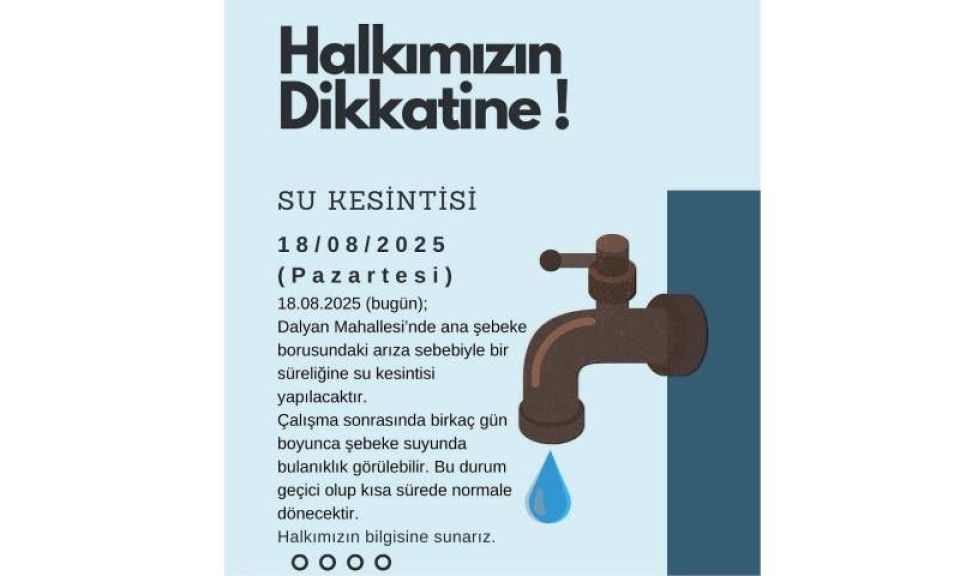 Halkımızın Dikkatine !

SU KESİNTİSİ

18/08/2025
(Pazartesi)

18.08.2025 (bugün);
Dalyan Mahallesi'nde ana şebeke borusundaki arıza sebebiyle bir süreliğine su kesintisi yapılacaktır.
Çalışma sonrasında birkaç gün boyunca şebeke suyunda bulanıklık görülebilir. Bu durum geçici olup kısa sürede normale dönecektir.
Halkımızın bilgisine sunarız.